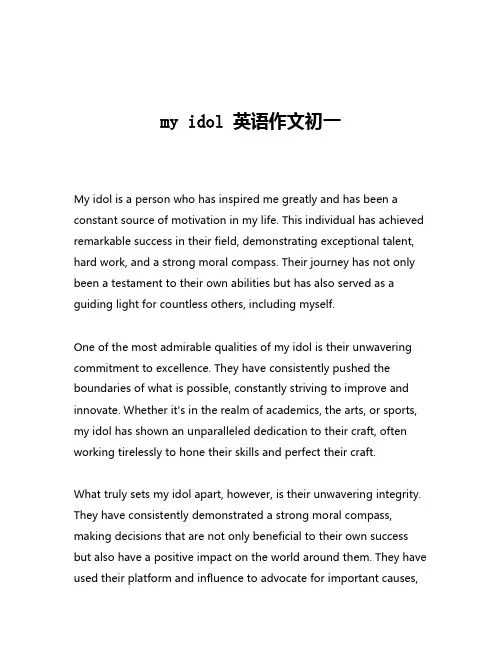 my idol 英语作文初一

My idol is a person who has inspired me greatly and has been a constant source of motivation in my life. This individual has achieved remarkable success in their field, demonstrating exceptional talent, hard work, and a strong moral compass. Their journey has not only been a testament to their own abilities but has also served as a guiding light for countless others, including myself.

One of the most admirable qualities of my idol is their unwavering commitment to excellence. They have consistently pushed the boundaries of what is possible, constantly striving to improve and innovate. Whether it's in the realm of academics, the arts, or sports, my idol has shown an unparalleled dedication to their craft, often working tirelessly to hone their skills and perfect their craft.

What truly sets my idol apart, however, is their unwavering integrity. They have consistently demonstrated a strong moral compass, making decisions that are not only beneficial to their own success but also have a positive impact on the world around them. They have used their platform and influence to advocate for important causes,